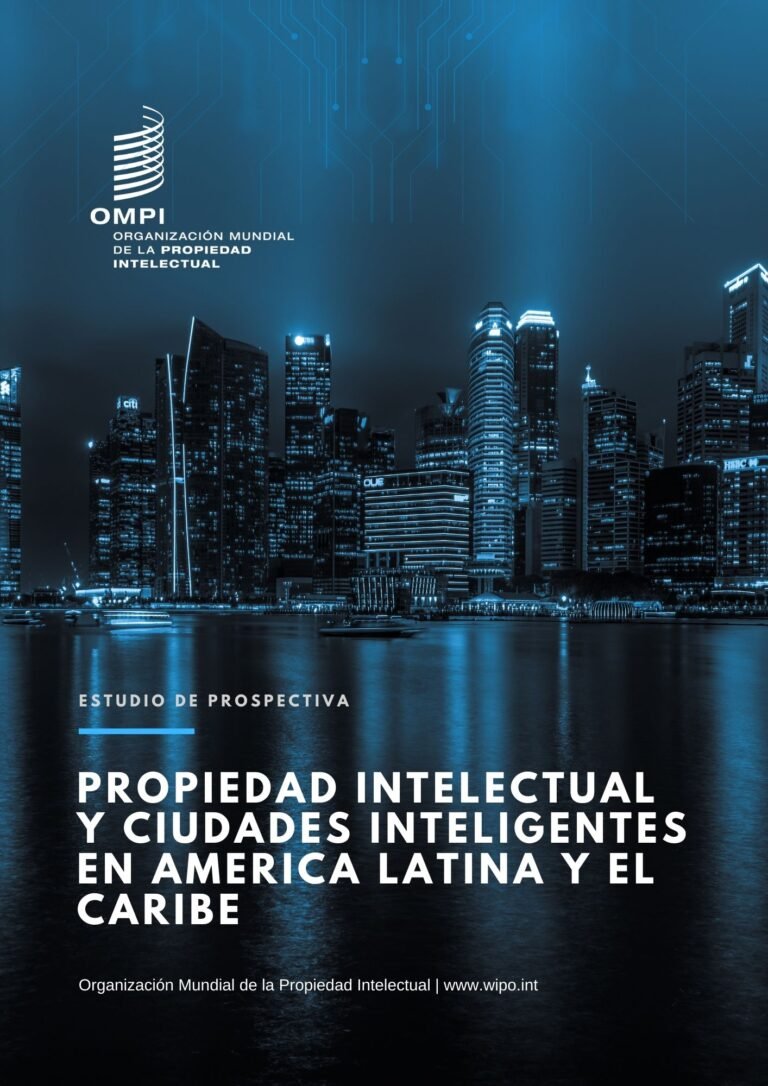 OMPI
ORGANIZACIÓN MUNDIAL
DE LA PROPIEDAD
INTELECTUAL

ESTUDIO DE PROSPECTIVA

PROPIEDAD INTELECTUAL Y CIUDADES INTELIGENTES EN AMERICA LATINA Y EL CARIBE

Organización Mundial de la Propiedad Intelectual | www.wipo.int